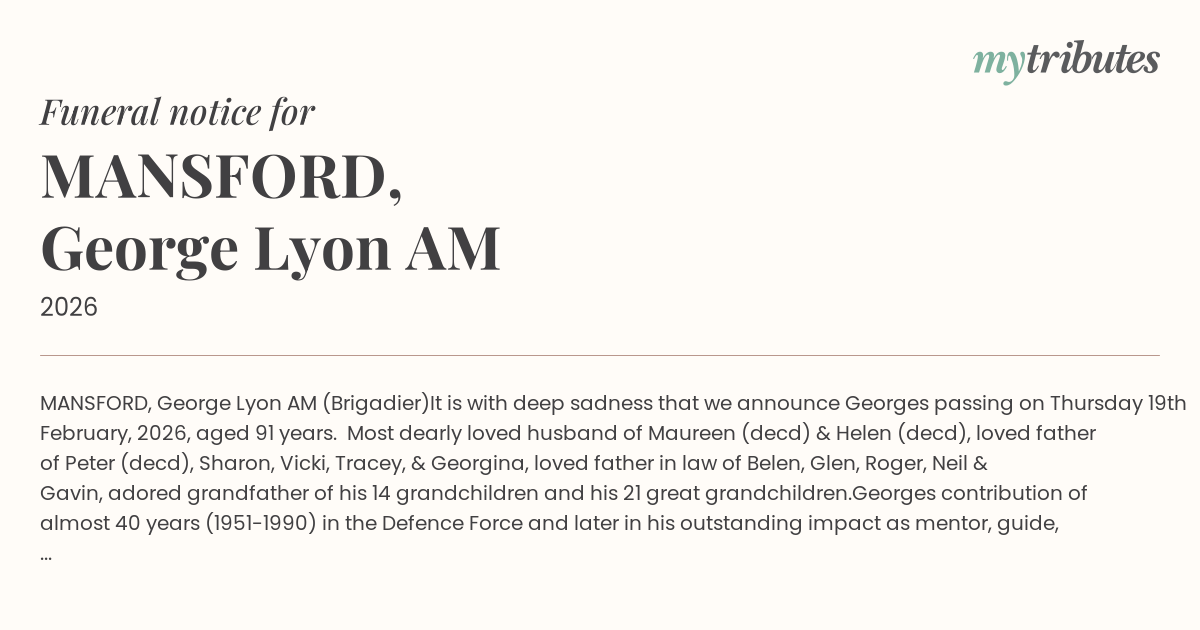 mytributes

Funeral notice for

MANSFORD,
George Lyon AM

2026

MANSFORD, George Lyon AM (Brigadier)It is with deep sadness that we announce Georges passing on Thursday 19th February, 2026, aged 91 years. Most dearly loved husband of Maureen (decd) & Helen (decd), loved father of Peter (decd), Sharon, Vicki, Tracey, & Georgina, loved father in law of Belen, Glen, Roger, Neil & Gavin, adored grandfather of his 14 grandchildren and his 21 great grandchildren.Georges contribution of almost 40 years (1951-1990) in the Defence Force and later in his outstanding impact as mentor, guide, ...